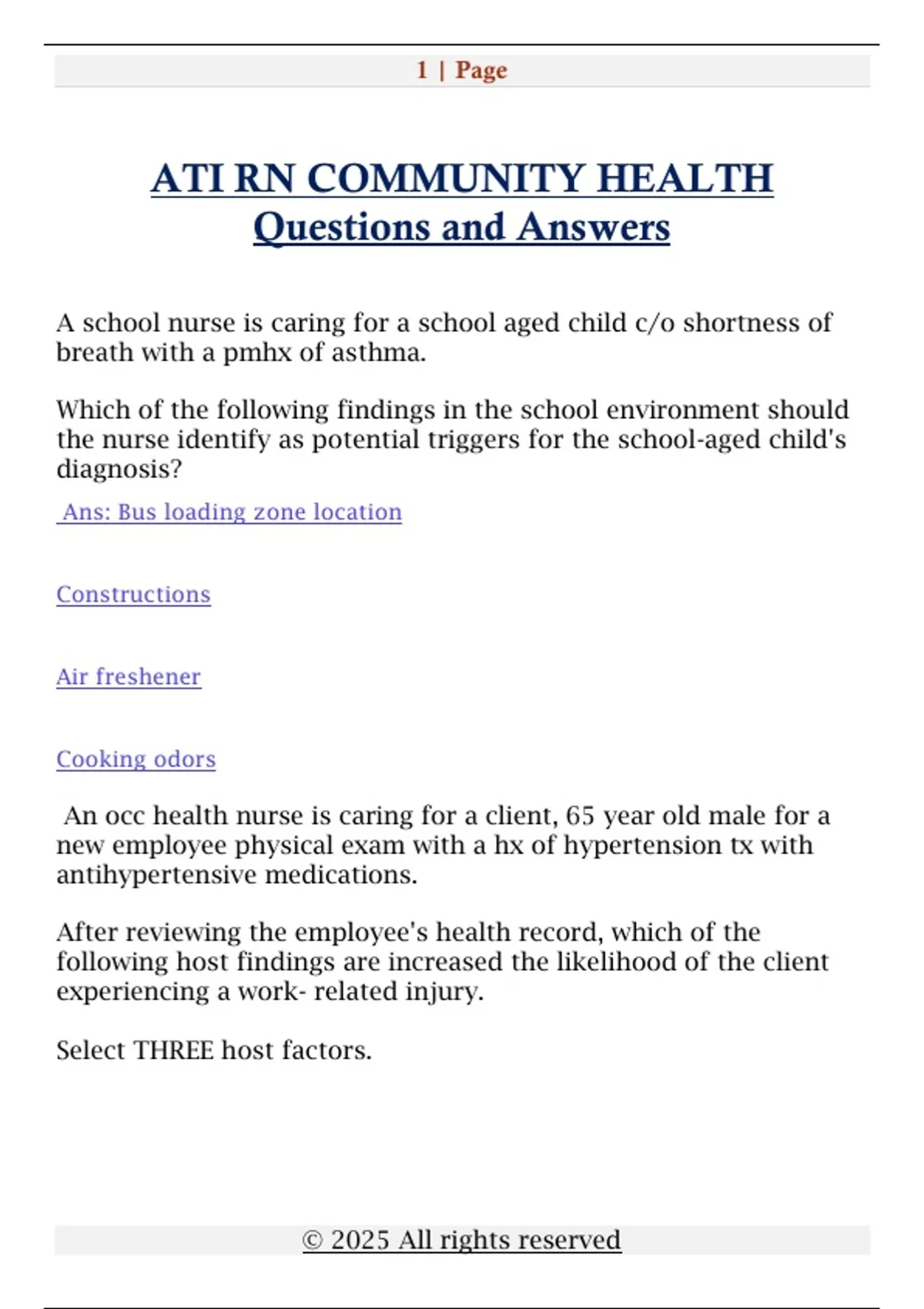 1 | Page

ATI RN COMMUNITY HEALTH Questions and Answers

A school nurse is caring for a school aged child c/o shortness of breath with a pmhx of asthma.

Which of the following findings in the school environment should the nurse identify as potential triggers for the school-aged child's diagnosis?

Ans: Bus loading zone location

Constructions

Air freshener

Cooking odors

An occ health nurse is caring for a client, 65 year old male for a new employee physical exam with a hx of hypertension tx with antihypertensive medications.

After reviewing the employee's health record, which of the following host findings are increased the likelihood of the client experiencing a work- related injury.

Select THREE host factors.

© 2025 All rights reserved